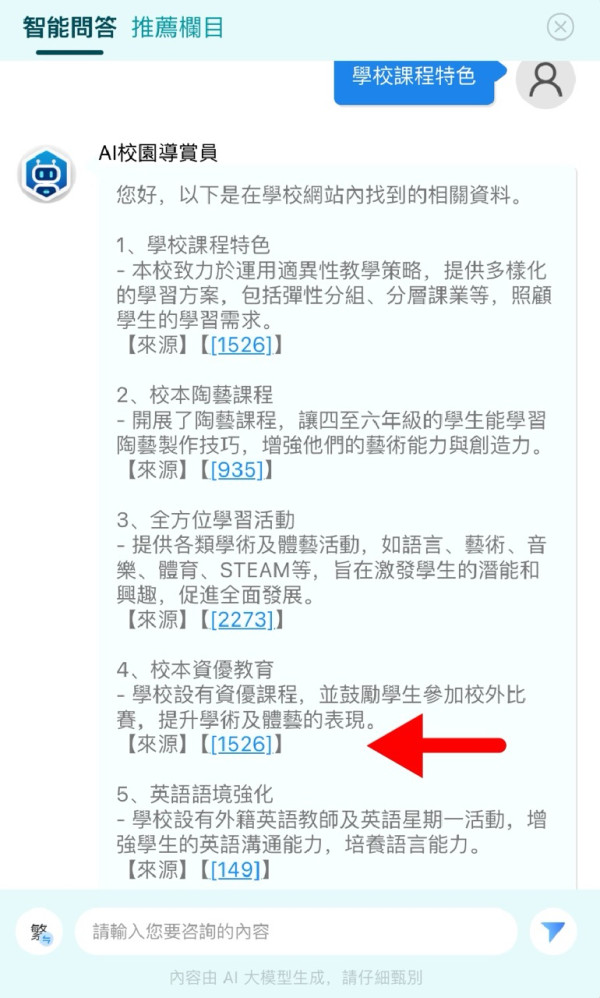 智能問答 推薦欄目

學校課程特色

AI校園導賞員

您好，以下是在學校網站內找到的相關資料。

1、學校課程特色
- 本校致力於運用適異性教學策略，提供多樣化的學習方案，包括彈性分組、分層課業等，照顧學生的學習需求。
【來源】【[1526]】

2、校本陶藝課程
- 開展了陶藝課程，讓四至六年級的學生能學習陶藝製作技巧，增強他們的藝術能力與創造力。
【來源】【[935]】

3、全方位學習活動
- 提供各類學術及體藝活動，如語言、藝術、音樂、體育、STEAM等，旨在激發學生的潛能和興趣，促進全面發展。
【來源】【[2273]】

4、校本資優教育
- 學校設有資優課程，並鼓勵學生參加校外比賽，提升學術及體藝的表現。
【來源】【[1526]】

5、英語語境強化
- 學校設有外籍英語教師及英語星期一活動，增強學生的英語溝通能力，培養語言能力。
【來源】【[149]】

繁

請輸入您要咨詢的內容

內容由 AI 大模型生成，請仔細甄別